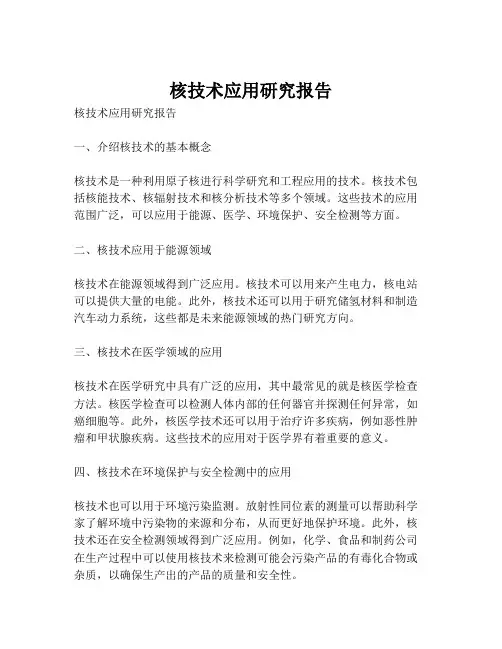 核技术应用研究报告

核技术应用研究报告

一、介绍核技术的基本概念

核技术是一种利用原子核进行科学研究和工程应用的技术。核技术包括核能技术、核辐射技术和核分析技术等多个领域。这些技术的应用范围广泛，可以应用于能源、医学、环境保护、安全检测等方面。

二、核技术应用于能源领域

核技术在能源领域得到广泛应用。核技术可以用来产生电力，核电站可以提供大量的电能。此外，核技术还可以用于研究储氢材料和制造汽车动力系统，这些都是未来能源领域的热门研究方向。

三、核技术在医学领域的应用

核技术在医学研究中具有广泛的应用，其中最常见的就是核医学检查方法。核医学检查可以检测人体内部的任何器官并探测任何异常，如癌细胞等。此外，核医学技术还可以用于治疗许多疾病，例如恶性肿瘤和甲状腺疾病。这些技术的应用对于医学界有着重要的意义。

四、核技术在环境保护与安全检测中的应用

核技术也可以用于环境污染监测。放射性同位素的测量可以帮助科学家了解环境中污染物的来源和分布，从而更好地保护环境。此外，核技术还在安全检测领域得到广泛应用。例如，化学、食品和制药公司在生产过程中可以使用核技术来检测可能会污染产品的有毒化合物或杂质，以确保生产出的产品的质量和安全性。